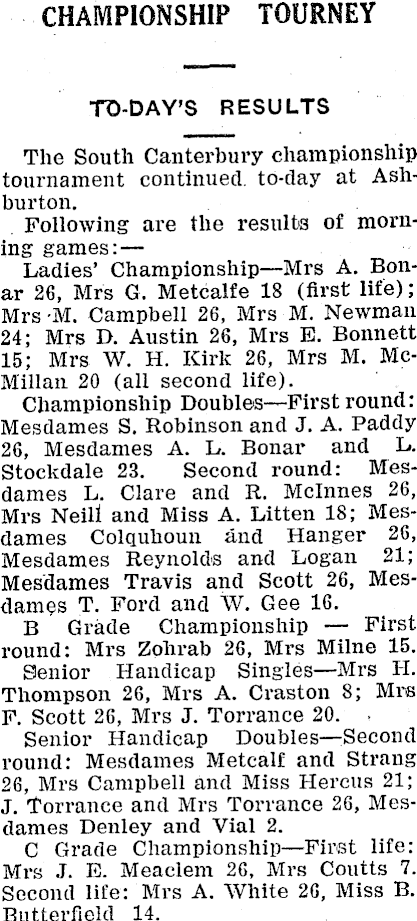 CHAMPIONSHIP TOURNEY

TO-DAY'S RESULTS

The South Canterbury championship tournament continued to-day at Ashburton.

Following are the results of morning games:—

Ladies' Championship—Mrs A. Bonar 26, Mrs G. Metcalfe 18 (first life); Mrs M. Campbell 26, Mrs M. Newman 24; Mrs D. Austin 26, Mrs E. Bonnett 15; Mrs W. H. Kirk 26, Mrs M. McMillan 20 (all second life).

Championship Doubles—First round: Mesdames S. Robinson and J. A. Paddy 26, Mesdames A. L. Bonar and L. Stockdale 23. Second round: Mesdames L. Clare and R. McInnes 26, Mrs Neill and Miss A. Litten 18; Mesdames Colquhoun and Hanger 26, Mesdames Reynolds and Logan 21; Mesdames Travis and Scott 26, Mesdames T. Ford and W. Gee 16.

B Grade Championship — First round: Mrs Zohrab 26, Mrs Milne 15.

Senior Handicap Singles—Mrs H. Thompson 26, Mrs A. Craston 8; Mrs F. Scott 26, Mrs J. Torrance 20.

Senior Handicap Doubles—Second round: Mesdames Metcalf and Strang 26, Mrs Campbell and Miss Hercus 21; J. Torrance and Mrs Torrance 26, Mesdames Denley and Vial 2.

C Grade Championship—First life: Mrs J. E. Meaclem 26, Mrs Coutts 7. Second life: Mrs A. White 26, Miss B. Butterfield 14.